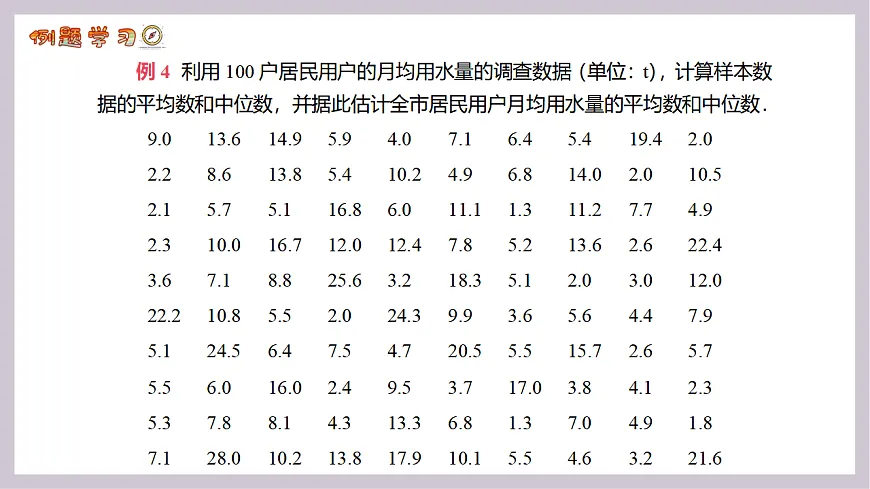 例题学习

例 4 利用 100 户居民用户的月均用水量的调查数据（单位：t），计算样本数据的平均数和中位数，并据此估计全市居民用户月均用水量的平均数和中位数.

| 9.0 | 13.6 | 14.9 | 5.9 | 4.0 | 7.1 | 6.4 | 5.4 | 19.4 | 2.0 |
|---|---|---|---|---|---|---|---|---|---|
| 2.2 | 8.6 | 13.8 | 5.4 | 10.2 | 4.9 | 6.8 | 14.0 | 2.0 | 10.5 |
| 2.1 | 5.7 | 5.1 | 16.8 | 6.0 | 11.1 | 1.3 | 11.2 | 7.7 | 4.9 |
| 2.3 | 10.0 | 16.7 | 12.0 | 12.4 | 7.8 | 5.2 | 13.6 | 2.6 | 22.4 |
| 3.6 | 7.1 | 8.8 | 25.6 | 3.2 | 18.3 | 5.1 | 2.0 | 3.0 | 12.0 |
| 22.2 | 10.8 | 5.5 | 2.0 | 24.3 | 9.9 | 3.6 | 5.6 | 4.4 | 7.9 |
| 5.1 | 24.5 | 6.4 | 7.5 | 4.7 | 20.5 | 5.5 | 15.7 | 2.6 | 5.7 |
| 5.5 | 6.0 | 16.0 | 2.4 | 9.5 | 3.7 | 17.0 | 3.8 | 4.1 | 2.3 |
| 5.3 | 7.8 | 8.1 | 4.3 | 13.3 | 6.8 | 1.3 | 7.0 | 4.9 | 1.8 |
| 7.1 | 28.0 | 10.2 | 13.8 | 17.9 | 10.1 | 5.5 | 4.6 | 3.2 | 21.6 |